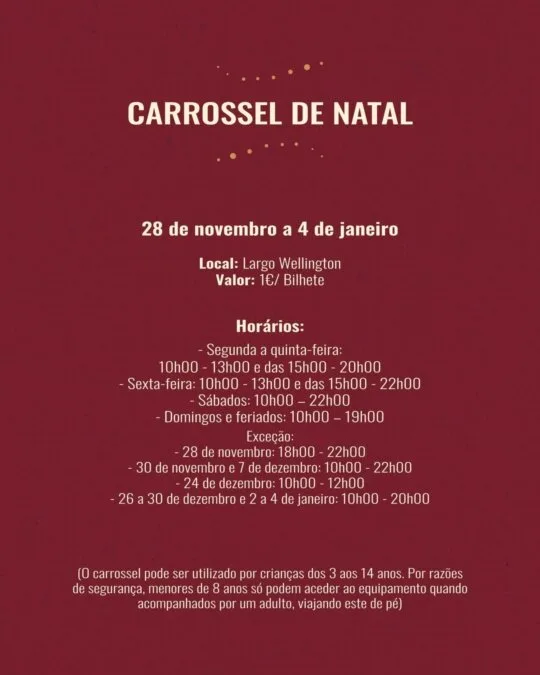 CARROSSEL DE NATAL

28 de novembro a 4 de janeiro

Local: Largo Wellington
Valor: 1€/ Bilhete

Horários:
- Segunda a quinta-feira:
10h00 - 13h00 e das 15h00 - 20h00
- Sexta-feira: 10h00 - 13h00 e das 15h00 - 22h00
- Sábados: 10h00 – 22h00
- Domingos e feriados: 10h00 – 19h00
Exceção:
- 28 de novembro: 18h00 - 22h00
- 30 de novembro e 7 de dezembro: 10h00 - 22h00
- 24 de dezembro: 10h00 - 12h00
- 26 a 30 de dezembro e 2 a 4 de janeiro: 10h00 - 20h00

(O carrossel pode ser utilizado por crianças dos 3 aos 14 anos. Por razões de segurança, menores de 8 anos só podem aceder ao equipamento quando acompanhados por um adulto, viajando este de pé)